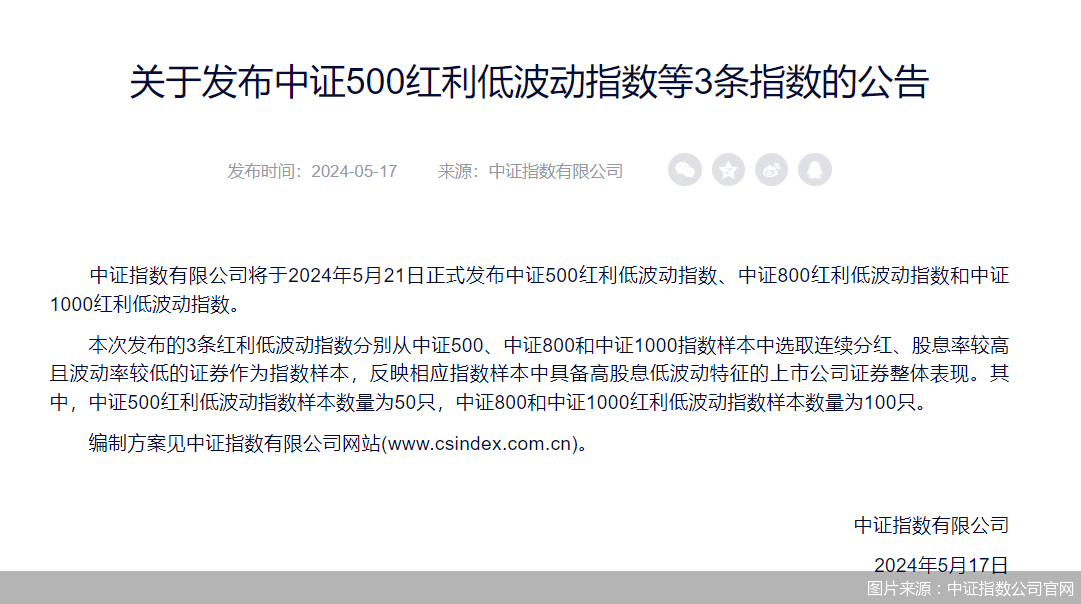 关于发布中证500红利低波动指数等3条指数的公告

发布时间：2024-05-17　　来源：中证指数有限公司

中证指数有限公司将于2024年5月21日正式发布中证500红利低波动指数、中证800红利低波动指数和中证1000红利低波动指数。

本次发布的3条红利低波动指数分别从中证500、中证800和中证1000指数样本中选取连续分红、股息率较高且波动率较低的证券作为指数样本，反映相应指数样本中具备高股息低波动特征的上市公司证券整体表现。其中，中证500红利低波动指数样本数量为50只，中证800和中证1000红利低波动指数样本数量为100只。

编制方案见中证指数有限公司网站(www.csindex.com.cn)。

中证指数有限公司

2024年5月17日

图片来源：中证指数公司官网